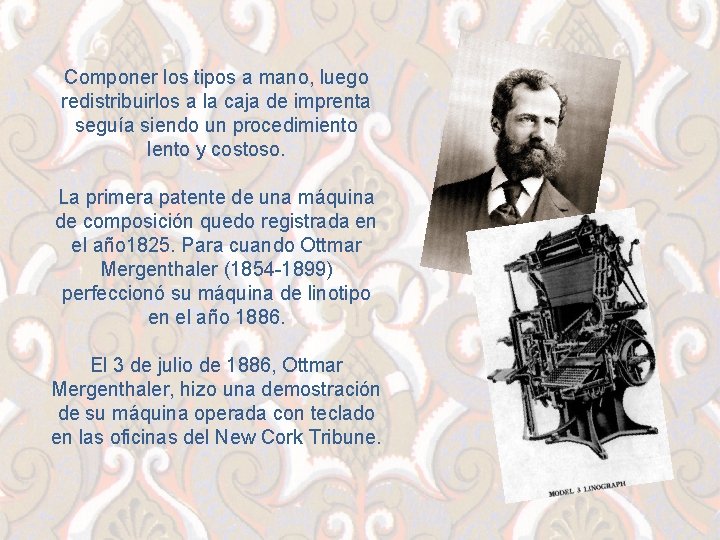 Componer los tipos a mano, luego redistribuirlos a la caja de imprenta seguía siendo un procedimiento lento y costoso.

La primera patente de una máquina de composición quedo registrada en el año1825. Para cuando Ottmar Mergenthaler (1854-1899) perfeccionó su máquina de linotipo en el año 1886.

El 3 de julio de 1886, Ottmar Mergenthaler, hizo una demostración de su máquina operada con teclado en las oficinas del New Cork Tribune.

MODEL 3 LINOGRAPH